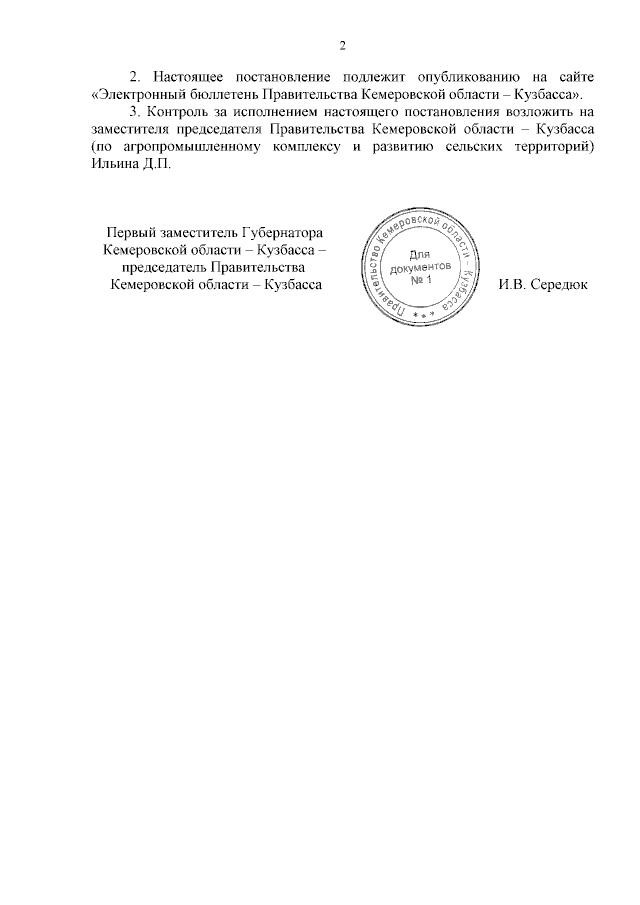 2

2. Настоящее постановление подлежит опубликованию на сайте «Электронный бюллетень Правительства Кемеровской области – Кузбасса».

3. Контроль за исполнением настоящего постановления возложить на заместителя председателя Правительства Кемеровской области – Кузбасса (по агропромышленному комплексу и развитию сельских территорий) Ильина Д.П.

Первый заместитель Губернатора Кемеровской области – Кузбасса – председатель Правительства Кемеровской области – Кузбасса

Правительство Кемеровской области – Кузбасса
Для документов
№ 1

И.В. Середюк